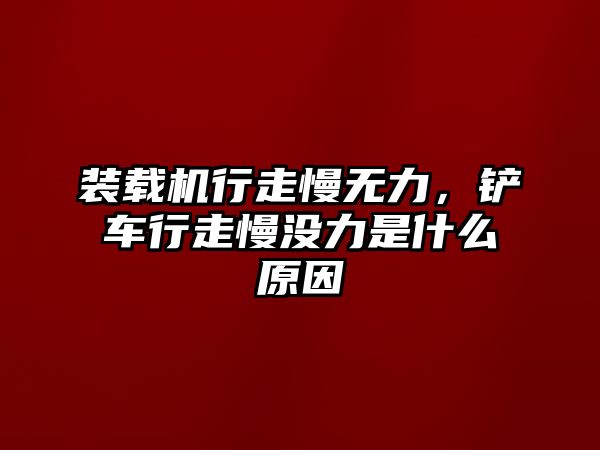 装载机行走慢无力，铲车行走慢没力是什么原因